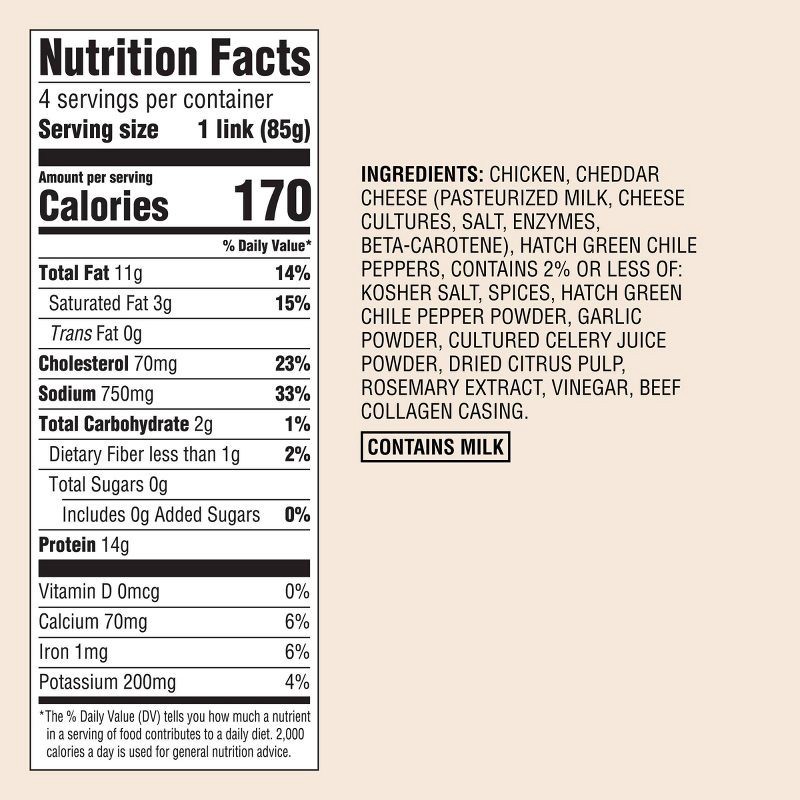 Nutrition Facts

4 servings per container

Serving size 1 link (85g)

Amount per serving

Calories 170

% Daily Value*

Total Fat 11g 14%

Saturated Fat 3g 15%

Trans Fat 0g

Cholesterol 70mg 23%

Sodium 750mg 33%

Total Carbohydrate 2g 1%

Dietary Fiber less than 1g 2%

Total Sugars 0g

Includes 0g Added Sugars 0%

Protein 14g

Vitamin D 0mcg 0%

Calcium 70mg 6%

Iron 1mg 6%

Potassium 200mg 4%

*The % Daily Value (DV) tells you how much a nutrient in a serving of food contributes to a daily diet. 2,000 calories a day is used for general nutrition advice.

INGREDIENTS: CHICKEN, CHEDDAR CHEESE (PASTEURIZED MILK, CHEESE CULTURES, SALT, ENZYMES, BETA-CAROTENE), HATCH GREEN CHILE PEPPERS, CONTAINS 2% OR LESS OF: KOSHER SALT, SPICES, HATCH GREEN CHILE PEPPER POWDER, GARLIC POWDER, CULTURED CELERY JUICE POWDER, DRIED CITRUS PULP, ROSEMARY EXTRACT, VINEGAR, BEEF COLLAGEN CASING.

CONTAINS MILK